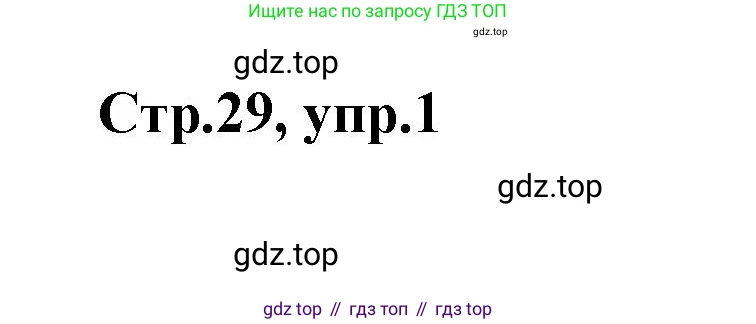 Ищите нас по запросу ГДЗ ТОП

gdz.top

gdz.top

Стр.29, упр.1

gdz.top

gdz.top

gdz top // гдз топ // гдз top